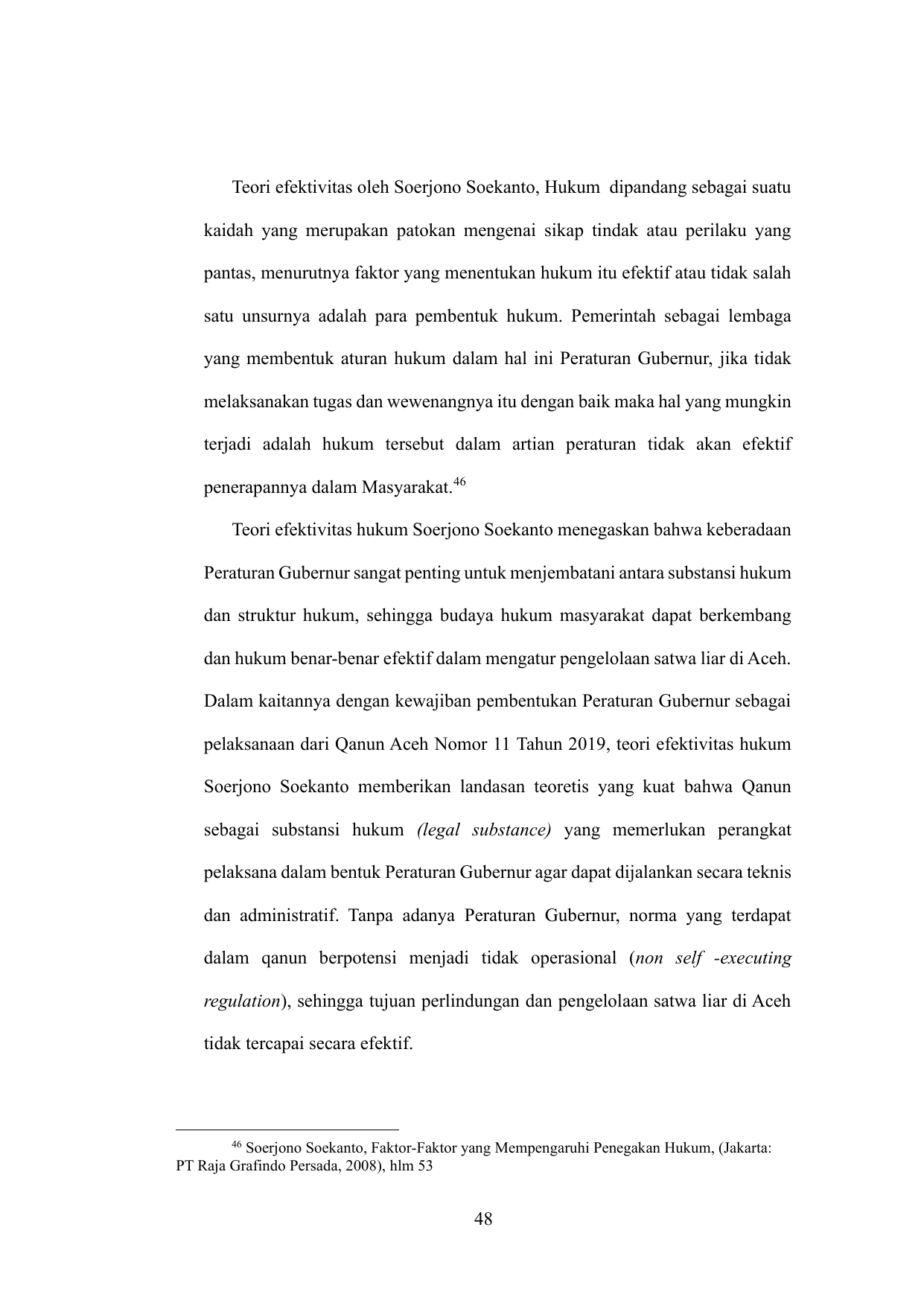 Teori efektivitas oleh Soerjono Soekanto, Hukum dipandang sebagai suatu kaidah yang merupakan patokan mengenai sikap tindak atau perilaku yang pantas, menurutnya faktor yang menentukan hukum itu efektif atau tidak salah satu unsurnya adalah para pembentuk hukum. Pemerintah sebagai lembaga yang membentuk aturan hukum dalam hal ini Peraturan Gubernur, jika tidak melaksanakan tugas dan wewenangnya itu dengan baik maka hal yang mungkin terjadi adalah hukum tersebut dalam artian peraturan tidak akan efektif penerapannya dalam Masyarakat.$^{46}$

Teori efektivitas hukum Soerjono Soekanto menegaskan bahwa keberadaan Peraturan Gubernur sangat penting untuk menjembatani antara substansi hukum dan struktur hukum, sehingga budaya hukum masyarakat dapat berkembang dan hukum benar-benar efektif dalam mengatur pengelolaan satwa liar di Aceh. Dalam kaitannya dengan kewajiban pembentukan Peraturan Gubernur sebagai pelaksanaan dari Qanun Aceh Nomor 11 Tahun 2019, teori efektivitas hukum Soerjono Soekanto memberikan landasan teoretis yang kuat bahwa Qanun sebagai substansi hukum (legal substance) yang memerlukan perangkat pelaksana dalam bentuk Peraturan Gubernur agar dapat dijalankan secara teknis dan administratif. Tanpa adanya Peraturan Gubernur, norma yang terdapat dalam qanun berpotensi menjadi tidak operasional (non self -executing regulation), sehingga tujuan perlindungan dan pengelolaan satwa liar di Aceh tidak tercapai secara efektif.

$^{46}$ Soerjono Soekanto, Faktor-Faktor yang Mempengaruhi Penegakan Hukum, (Jakarta: PT Raja Grafindo Persada, 2008), hlm 53

48